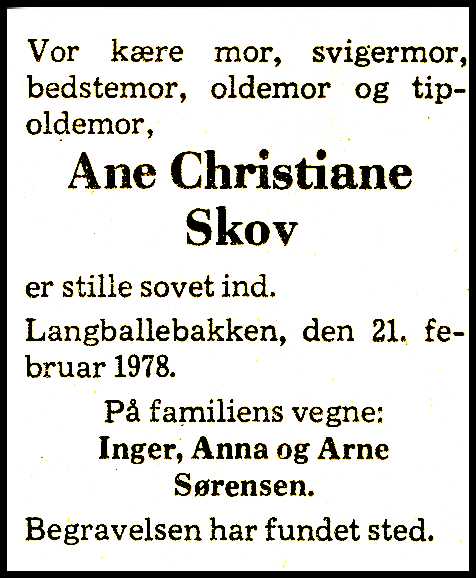 Vor kære mor, svigermor, bedstemor, oldemor og tipoldemor,

Ane Christiane
Skov

er stille sovet ind.

Langballebakken, den 21. februar 1978.

På familiens vegne:
Inger, Anna og Arne
Sørensen.

Begravelsen har fundet sted.